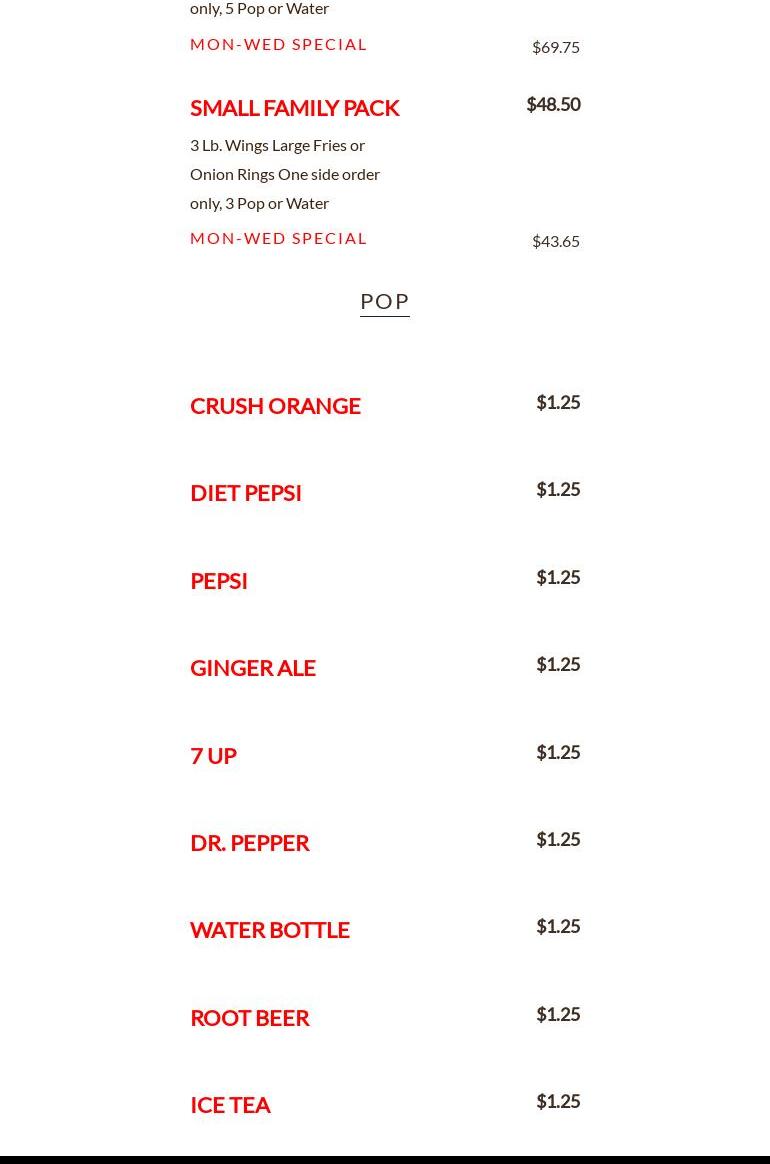 only, 5 Pop or Water

MON-WED SPECIAL $69.75

SMALL FAMILY PACK $48.50

3 Lb. Wings Large Fries or Onion Rings One side order only, 3 Pop or Water

MON-WED SPECIAL $43.65

POP

CRUSH ORANGE $1.25

DIET PEPSI $1.25

PEPSI $1.25

GINGER ALE $1.25

7 UP $1.25

DR. PEPPER $1.25

WATER BOTTLE $1.25

ROOT BEER $1.25

ICE TEA $1.25